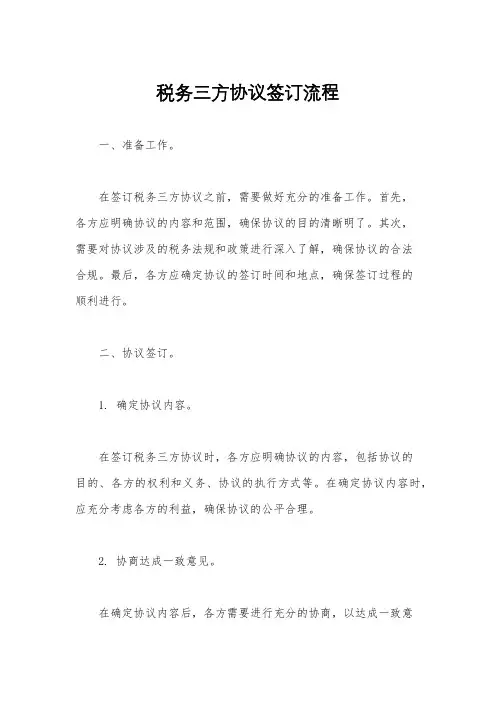 税务三方协议签订流程

一、准备工作。

在签订税务三方协议之前，需要做好充分的准备工作。首先，各方应明确协议的内容和范围，确保协议的目的清晰明了。其次，需要对协议涉及的税务法规和政策进行深入了解，确保协议的合法合规。最后，各方应确定协议的签订时间和地点，确保签订过程的顺利进行。

二、协议签订。

1. 确定协议内容。

在签订税务三方协议时，各方应明确协议的内容，包括协议的目的、各方的权利和义务、协议的执行方式等。在确定协议内容时，应充分考虑各方的利益，确保协议的公平合理。

2. 协商达成一致意见。

在确定协议内容后，各方需要进行充分的协商，以达成一致意